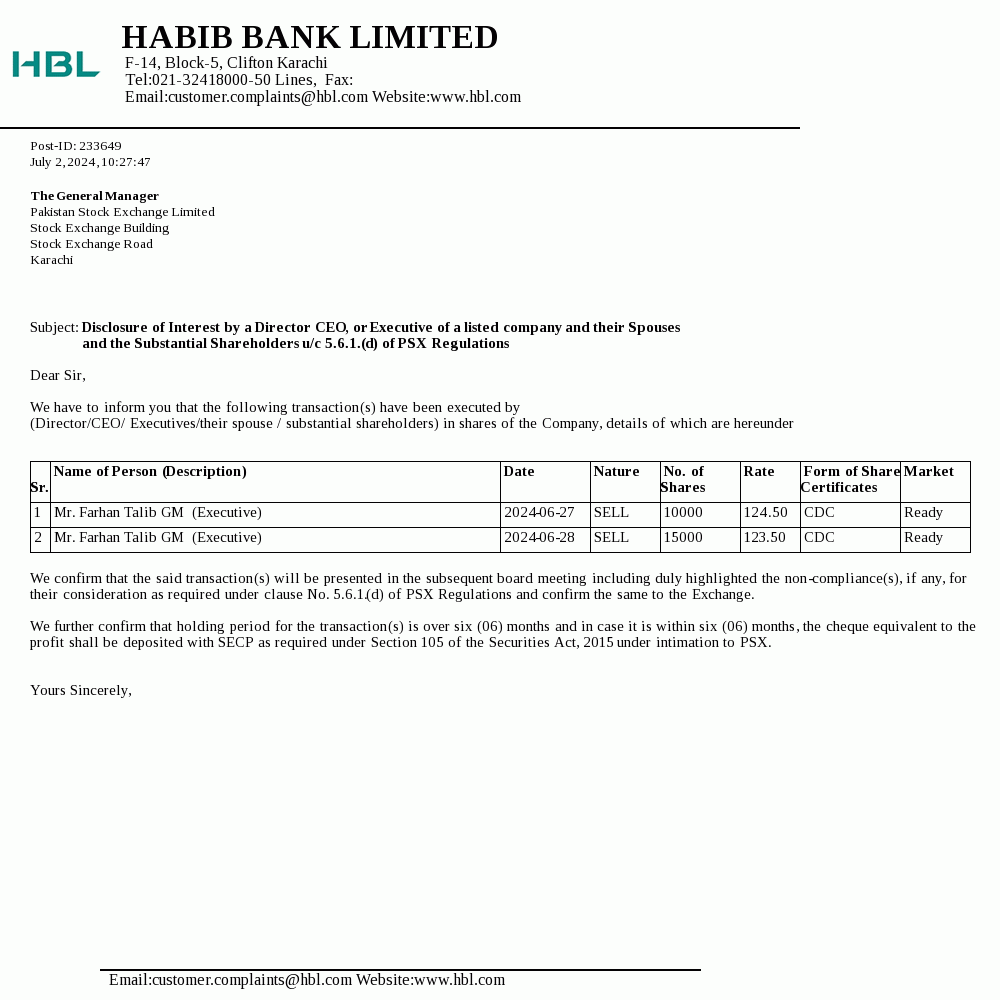 HBL

HABIB BANK LIMITED
F-14, Block-5, Clifton Karachi
Tel:021-32418000-50 Lines, Fax:
Email:customer.complaints@hbl.com Website:www.hbl.com

Post-ID: 233649
July 2, 2024, 10:27:47

The General Manager
Pakistan Stock Exchange Limited
Stock Exchange Building
Stock Exchange Road
Karachi

Subject: Disclosure of Interest by a Director CEO, or Executive of a listed company and their Spouses and the Substantial Shareholders u/c 5.6.1.(d) of PSX Regulations

Dear Sir,

We have to inform you that the following transaction(s) have been executed by (Director/CEO/ Executives/their spouse / substantial shareholders) in shares of the Company, details of which are hereunder

| Sr. | Name of Person (Description) | Date | Nature | No. of Shares | Rate | Form of Share Certificates | Market |
|---|---|---|---|---|---|---|---|
| 1 | Mr. Farhan Talib GM (Executive) | 2024-06-27 | SELL | 10000 | 124.50 | CDC | Ready |
| 2 | Mr. Farhan Talib GM (Executive) | 2024-06-28 | SELL | 15000 | 123.50 | CDC | Ready |

We confirm that the said transaction(s) will be presented in the subsequent board meeting including duly highlighted the non-compliance(s), if any, for their consideration as required under clause No. 5.6.1.(d) of PSX Regulations and confirm the same to the Exchange.

We further confirm that holding period for the transaction(s) is over six (06) months and in case it is within six (06) months, the cheque equivalent to the profit shall be deposited with SECP as required under Section 105 of the Securities Act, 2015 under intimation to PSX.

Yours Sincerely,

Email:customer.complaints@hbl.com Website:www.hbl.com